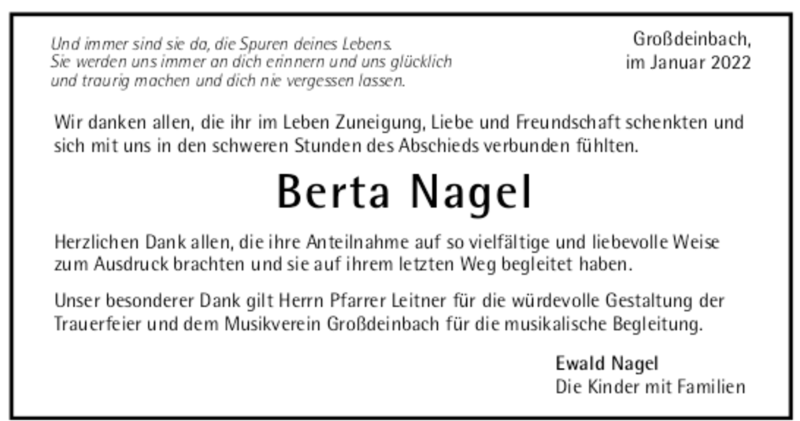 Und immer sind sie da, die Spuren deines Lebens. Sie werden uns immer an dich erinnern und uns glücklich und traurig machen und dich nie vergessen lassen.

Großdeinbach,
im Januar 2022

Wir danken allen, die ihr im Leben Zuneigung, Liebe und Freundschaft schenkten und sich mit uns in den schweren Stunden des Abschieds verbunden fühlten.

Berta Nagel

Herzlichen Dank allen, die ihre Anteilnahme auf so vielfältige und liebevolle Weise zum Ausdruck brachten und sie auf ihrem letzten Weg begleitet haben.

Unser besonderer Dank gilt Herrn Pfarrer Leitner für die würdevolle Gestaltung der Trauerfeier und dem Musikverein Großdeinbach für die musikalische Begleitung.

Ewald Nagel
Die Kinder mit Familien